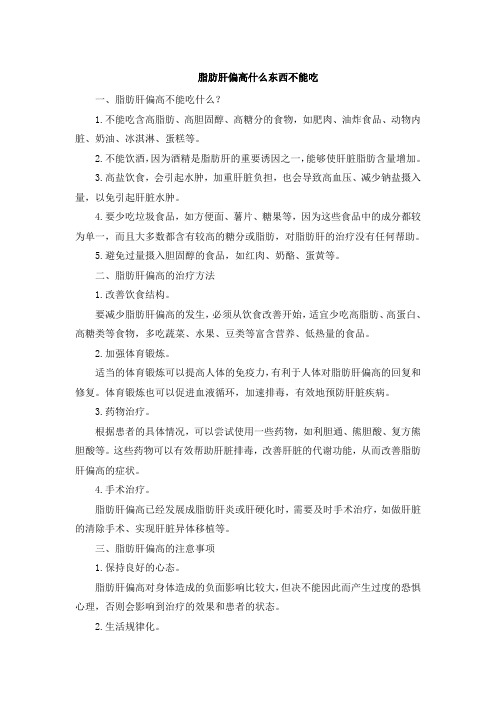 脂肪肝偏高什么东西不能吃

一、脂肪肝偏高不能吃什么？

1. 不能吃含高脂肪、高胆固醇、高糖分的食物，如肥肉、油炸食品、动物内脏、奶油、冰淇淋、蛋糕等。

2. 不能饮酒，因为酒精是脂肪肝的重要诱因之一，能够使肝脏脂肪含量增加。

3. 高盐饮食，会引起水肿，加重肝脏负担，也会导致高血压、减少钠盐摄入量，以免引起肝脏水肿。

4. 要少吃垃圾食品，如方便面、薯片、糖果等，因为这些食品中的成分都较为单一，而且大多数都含有较高的糖分或脂肪，对脂肪肝的治疗没有任何帮助。

5. 避免过量摄入胆固醇的食品，如红肉、奶酪、蛋黄等。

二、脂肪肝偏高的治疗方法

1. 改善饮食结构。

要减少脂肪肝偏高的发生，必须从饮食改善开始，适宜少吃高脂肪、高蛋白、高糖类等食物，多吃蔬菜、水果、豆类等富含营养、低热量的食品。

2. 加强体育锻炼。

适当的体育锻炼可以提高人体的免疫力，有利于人体对脂肪肝偏高的回复和修复。体育锻炼也可以促进血液循环，加速排毒，有效地预防肝脏疾病。

3. 药物治疗。

根据患者的具体情况，可以尝试使用一些药物，如利胆通、熊胆酸、复方熊胆酸等。这些药物可以有效帮助肝脏排毒，改善肝脏的代谢功能，从而改善脂肪肝偏高的症状。

4. 手术治疗。

脂肪肝偏高已经发展成脂肪肝炎或肝硬化时，需要及时手术治疗，如做肝脏的清除手术、实现肝脏异体移植等。

三、脂肪肝偏高的注意事项

1. 保持良好的心态。

脂肪肝偏高对身体造成的负面影响比较大，但决不能因此而产生过度的恐惧心理，否则会影响到治疗的效果和患者的状态。

2. 生活规律化。